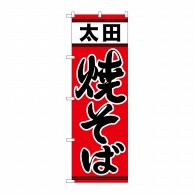 太田

焼そば